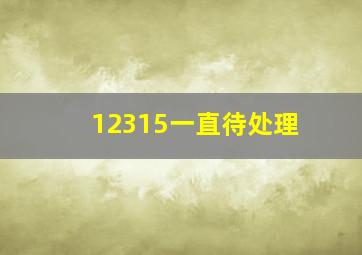 12315一直待处理